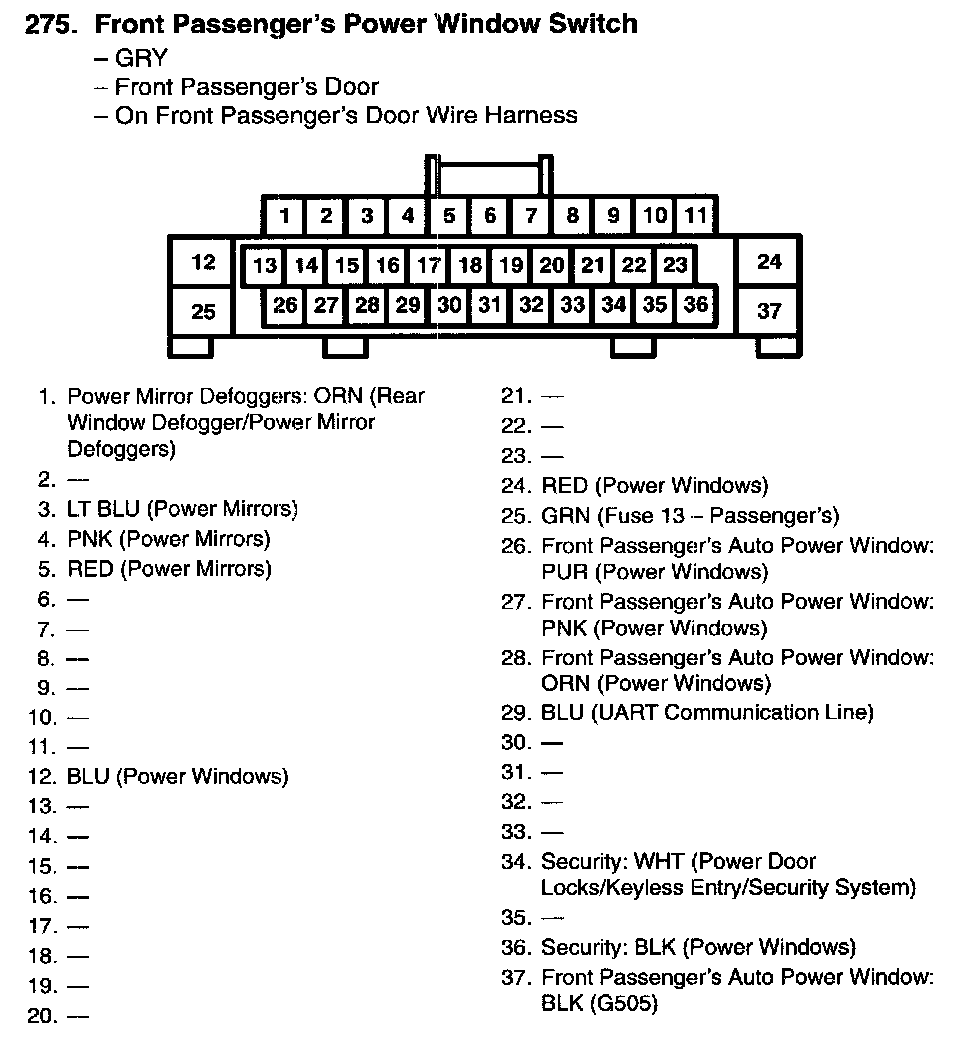 275. Front Passenger's Power Window Switch
– GRY
– Front Passenger's Door
– On Front Passenger's Door Wire Harness

1 2 3 4 5 6 7 8 9 10 11
12 13 14 15 16 17 18 19 20 21 22 23 24
25 26 27 28 29 30 31 32 33 34 35 36 37

1. Power Mirror Defoggers: ORN (Rear Window Defogger/Power Mirror Defoggers)
2. —
3. LT BLU (Power Mirrors)
4. PNK (Power Mirrors)
5. RED (Power Mirrors)
6. —
7. —
8. —
9. —
10. —
11. —
12. BLU (Power Windows)
13. —
14. —
15. —
16. —
17. —
18. —
19. —
20. —
21. —
22. —
23. —
24. RED (Power Windows)
25. GRN (Fuse 13 – Passenger's)
26. Front Passenger's Auto Power Window: PUR (Power Windows)
27. Front Passenger's Auto Power Window: PNK (Power Windows)
28. Front Passenger's Auto Power Window: ORN (Power Windows)
29. BLU (UART Communication Line)
30. —
31. —
32. —
33. —
34. Security: WHT (Power Door Locks/Keyless Entry/Security System)
35. —
36. Security: BLK (Power Windows)
37. Front Passenger's Auto Power Window: BLK (G505)